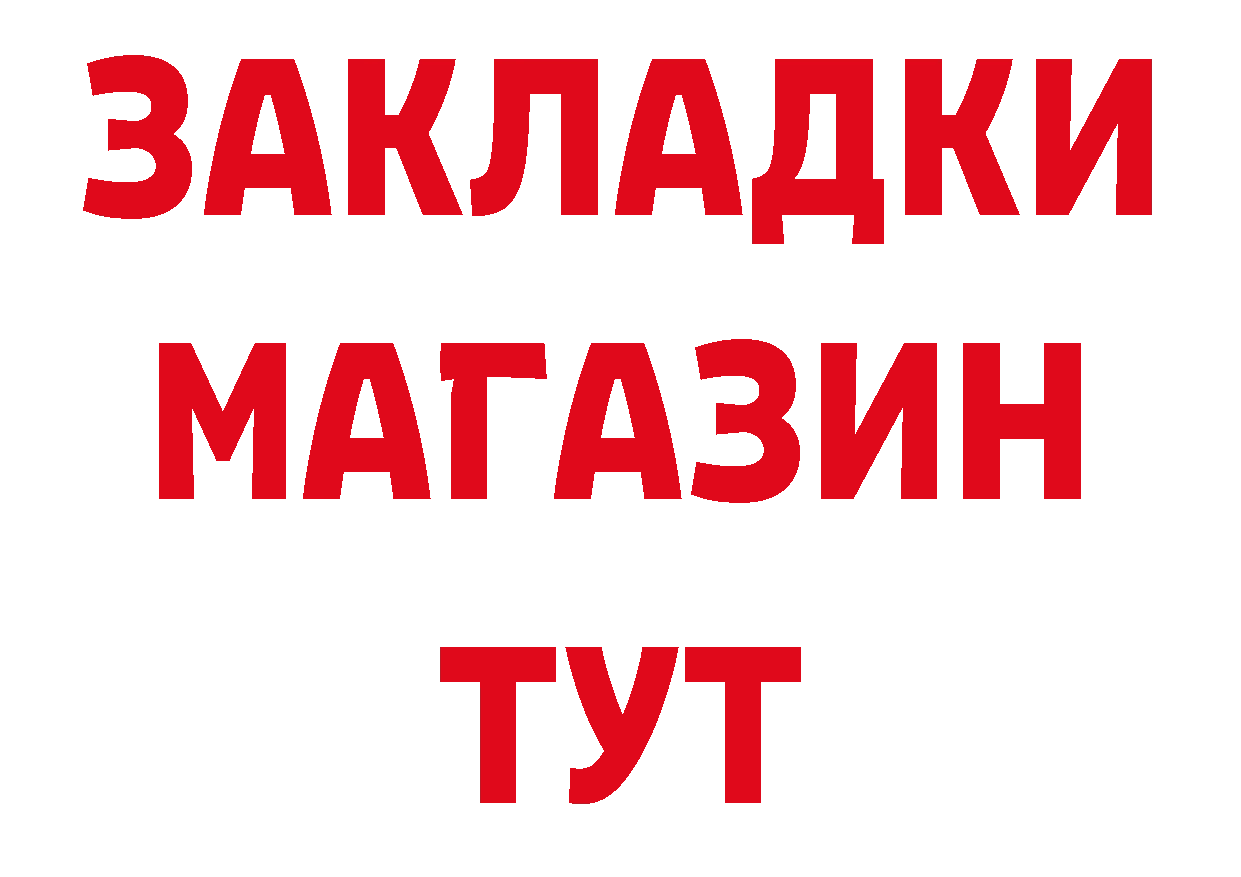 ЗАКЛАДКИ
МАГАЗИН
ТУТ